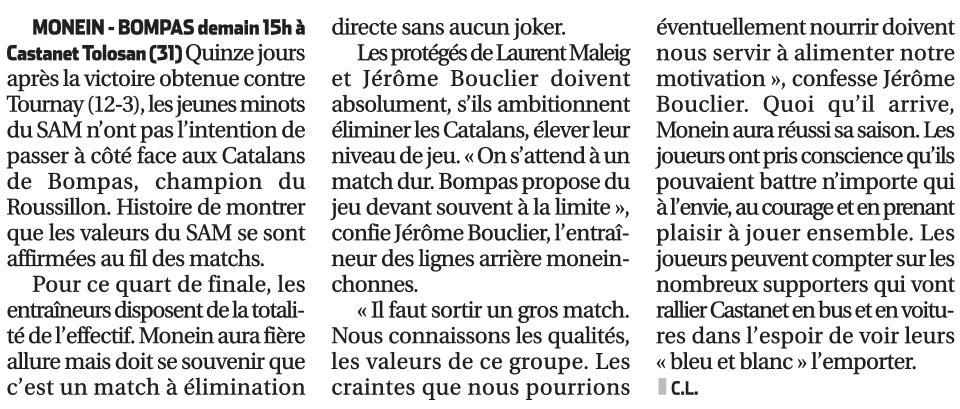 MONEIN - BOMPAS demain 15h à Castanet Tolosan (31) Quinze jours après la victoire obtenue contre Tournay (12-3), les jeunes minots du SAM n'ont pas l'intention de passer à côté face aux Catalans de Bompas, champion du Roussillon. Histoire de montrer que les valeurs du SAM se sont affirmées au fil des matchs.

Pour ce quart de finale, les entraîneurs disposent de la totalité de l'effectif. Monein aura fière allure mais doit se souvenir que c'est un match à élimination directe sans aucun joker.

Les protégés de Laurent Maleig et Jérôme Bouclier doivent absolument, s'ils ambitionnent éliminer les Catalans, élever leur niveau de jeu. « On s'attend à un match dur. Bompas propose du jeu devant souvent à la limite », confie Jérôme Bouclier, l'entraîneur des lignes arrière moneinchonnes.

« Il faut sortir un gros match. Nous connaissons les qualités, les valeurs de ce groupe. Les craintes que nous pourrions éventuellement nourrir doivent nous servir à alimenter notre motivation », confesse Jérôme Bouclier. Quoi qu'il arrive, Monein aura réussi sa saison. Les joueurs ont pris conscience qu'ils pouvaient battre n'importe qui à l'envie, au courage et en prenant plaisir à jouer ensemble. Les joueurs peuvent compter sur les nombreux supporters qui vont rallier Castanet en bus et en voitures dans l'espoir de voir leurs « bleu et blanc » l'emporter.

C.L.